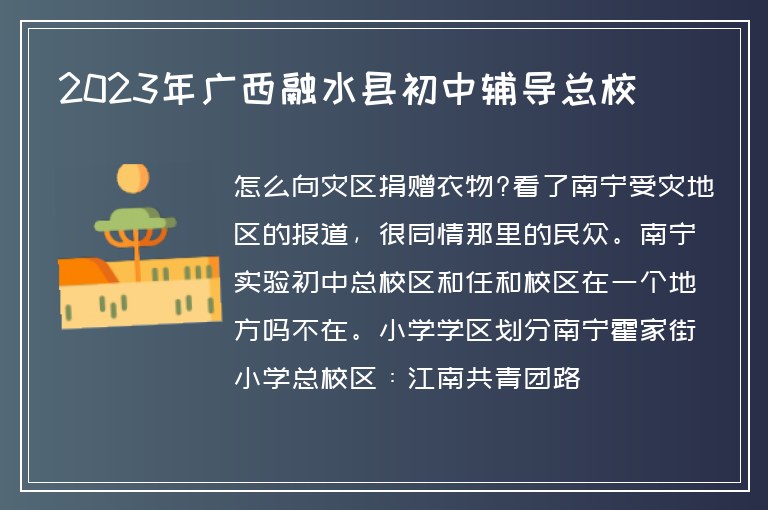 2023年广西融水县初中辅导总校

怎么向灾区捐赠衣物?看了南宁受灾地区的报道，很同情那里的民众。南宁实验初中总校区和任和校区在一个地方吗不在。小学学区划分南宁霍家街小学总校区：江南共青团路